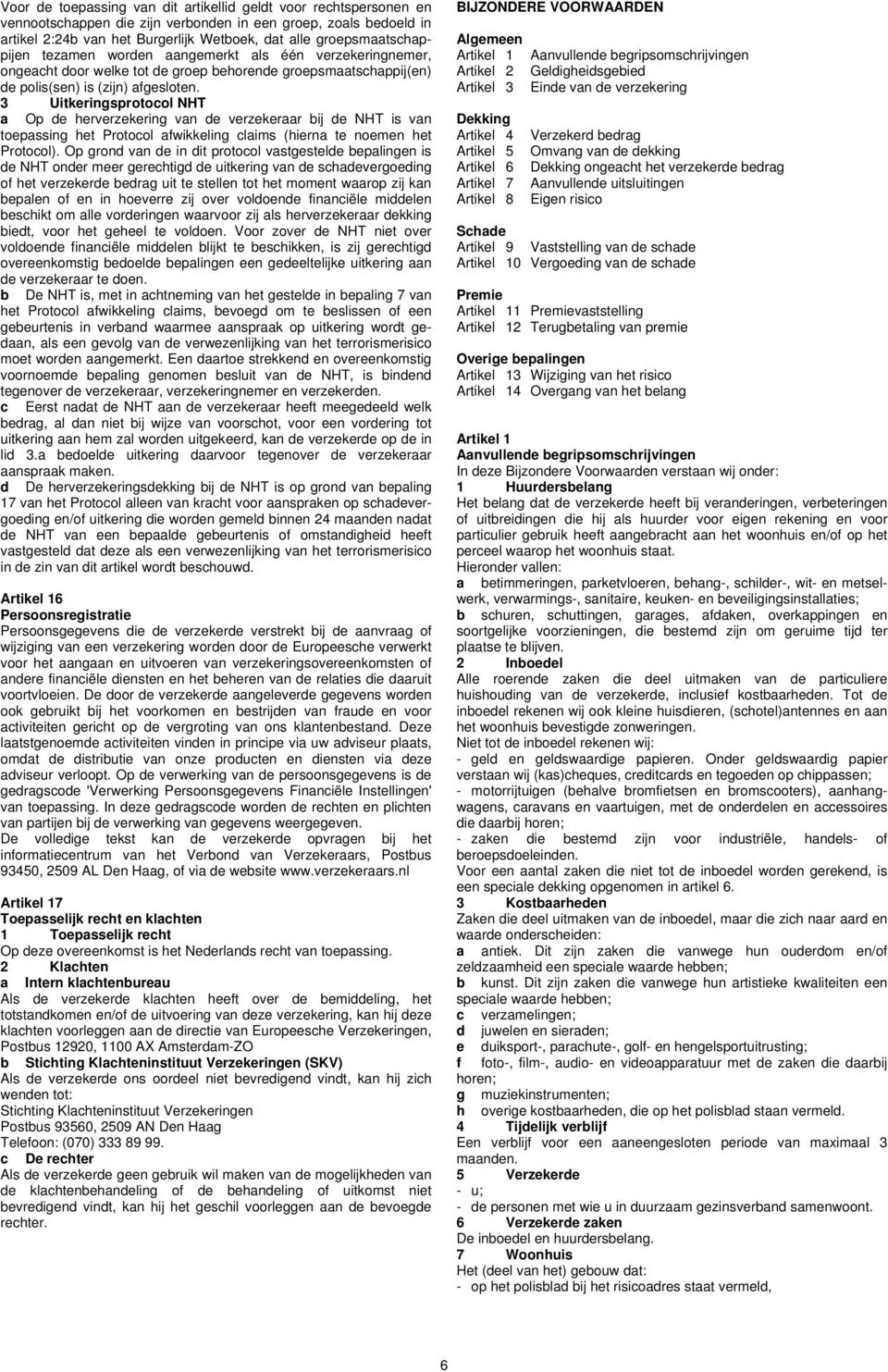 Voor de toepassing van dit artikellid geldt voor rechtspersonen en vennootschappen die zijn verbonden in een groep, zoals bedoeld in artikel 2:24b van het Burgerlijk Wetboek, dat alle groepsmaatschappijen tezamen worden aangemerkt als één verzekeringnemer, ongeacht door welke tot de groep behorende groepsmaatschappij(en) de polis(sen) is (zijn) afgesloten.
3 Uitkeringsprotocol NHT
a Op de herverzekering van de verzekeraar bij de NHT is van toepassing het Protocol afwikkeling claims (hierna te noemen het Protocol). Op grond van de in dit protocol vastgestelde bepalingen is de NHT onder meer gerechtigd de uitkering van de schadevergoeding of het verzekerde bedrag uit te stellen tot het moment waarop zij kan bepalen of en in hoeverre zij over voldoende financiële middelen beschikt om alle vorderingen waarvoor zij als herverzekeraar dekking biedt, voor het geheel te voldoen. Voor zover de NHT niet over voldoende financiële middelen blijkt te beschikken, is zij gerechtigd overeenkomstig bedoelde bepalingen een gedeeltelijke uitkering aan de verzekeraar te doen.
b De NHT is, met in achtneming van het gestelde in bepaling 7 van het Protocol afwikkeling claims, bevoegd om te beslissen of een gebeurtenis in verband waarmee aanspraak op uitkering wordt gedaan, als een gevolg van de verwezenlijking van het terrorismerisico moet worden aangemerkt. Een daartoe strekkend en overeenkomstig voornoemde bepaling genomen besluit van de NHT, is bindend tegenover de verzekeraar, verzekeringnemer en verzekerden.
c Eerst nadat de NHT aan de verzekeraar heeft meegedeeld welk bedrag, al dan niet bij wijze van voorschot, voor een vordering tot uitkering aan hem zal worden uitgekeerd, kan de verzekerde op de in lid 3.a bedoelde uitkering daarvoor tegenover de verzekeraar aanspraak maken.
d De herverzekeringsdekking bij de NHT is op grond van bepaling 17 van het Protocol alleen van kracht voor aanspraken op schadevergoeding en/of uitkering die worden gemeld binnen 24 maanden nadat de NHT van een bepaalde gebeurtenis of omstandigheid heeft vastgesteld dat deze als een verwezenlijking van het terrorismerisico in de zin van dit artikel wordt beschouwd.

Artikel 16
Persoonsregistratie
Persoonsgegevens die de verzekerde verstrekt bij de aanvraag of wijziging van een verzekering worden door de Europeesche verwerkt voor het aangaan en uitvoeren van verzekeringsovereenkomsten of andere financiële diensten en het beheren van de relaties die daaruit voortvloeien. De door de verzekerde aangeleverde gegevens worden ook gebruikt bij het voorkomen en bestrijden van fraude en voor activiteiten gericht op de vergroting van ons klantenbestand. Deze laatstgenoemde activiteiten vinden in principe via uw adviseur plaats, omdat de distributie van onze producten en diensten via deze adviseur verloopt. Op de verwerking van de persoonsgegevens is de gedragscode 'Verwerking Persoonsgegevens Financiële Instellingen' van toepassing. In deze gedragscode worden de rechten en plichten van partijen bij de verwerking van gegevens weergegeven.
De volledige tekst kan de verzekerde opvragen bij het informatiecentrum van het Verbond van Verzekeraars, Postbus 93450, 2509 AL Den Haag, of via de website www.verzekeraars.nl

Artikel 17
Toepasselijk recht en klachten
1 Toepasselijk recht
Op deze overeenkomst is het Nederlands recht van toepassing.
2 Klachten
a Intern klachtenbureau
Als de verzekerde klachten heeft over de bemiddeling, het totstandkomen en/of de uitvoering van deze verzekering, kan hij deze klachten voorleggen aan de directie van Europeesche Verzekeringen, Postbus 12920, 1100 AX Amsterdam-ZO
b Stichting Klachteninstituut Verzekeringen (SKV)
Als de verzekerde ons oordeel niet bevredigend vindt, kan hij zich wenden tot:
Stichting Klachteninstituut Verzekeringen
Postbus 93560, 2509 AN Den Haag
Telefoon: (070) 333 89 99.
c De rechter
Als de verzekerde geen gebruik wil maken van de mogelijkheden van de klachtenbehandeling of de behandeling of uitkomst niet bevredigend vindt, kan hij het geschil voorleggen aan de bevoegde rechter.

BIJZONDERE VOORWAARDEN

Algemeen
Artikel 1 Aanvullende begripsomschrijvingen
Artikel 2 Geldigheidsgebied
Artikel 3 Einde van de verzekering

Dekking
Artikel 4 Verzekerd bedrag
Artikel 5 Omvang van de dekking
Artikel 6 Dekking ongeacht het verzekerde bedrag
Artikel 7 Aanvullende uitsluitingen
Artikel 8 Eigen risico

Schade
Artikel 9 Vaststelling van de schade
Artikel 10 Vergoeding van de schade

Premie
Artikel 11 Premievaststelling
Artikel 12 Terugbetaling van premie

Overige bepalingen
Artikel 13 Wijziging van het risico
Artikel 14 Overgang van het belang

Artikel 1
Aanvullende begripsomschrijvingen
In deze Bijzondere Voorwaarden verstaan wij onder:
1 Huurdersbelang
Het belang dat de verzekerde heeft bij veranderingen, verbeteringen of uitbreidingen die hij als huurder voor eigen rekening en voor particulier gebruik heeft aangebracht aan het woonhuis en/of op het perceel waarop het woonhuis staat.
Hieronder vallen:
a betimmeringen, parketvloeren, behang-, schilder-, wit- en metselwerk, verwarmings-, sanitaire, keuken- en beveiligingsinstallaties;
b schuren, schuttingen, garages, afdaken, overkappingen en soortgelijke voorzieningen, die bestemd zijn om geruime tijd ter plaatse te blijven.
2 Inboedel
Alle roerende zaken die deel uitmaken van de particuliere huishouding van de verzekerde, inclusief kostbaarheden. Tot de inboedel rekenen wij ook kleine huisdieren, (schotel)antennes en aan het woonhuis bevestigde zonweringen.
Niet tot de inboedel rekenen wij:
- geld en geldswaardige papieren. Onder geldswaardig papier verstaan wij (kas)cheques, creditcards en tegoeden op chippassen;
- motorrijtuigen (behalve bromfietsen en bromscooters), aanhangwagens, caravans en vaartuigen, met de onderdelen en accessoires die daarbij horen;
- zaken die bestemd zijn voor industriële, handels- of beroepsdoeleinden.
Voor een aantal zaken die niet tot de inboedel worden gerekend, is een speciale dekking opgenomen in artikel 6.
3 Kostbaarheden
Zaken die deel uitmaken van de inboedel, maar die zich naar aard en waarde onderscheiden:
a antiek. Dit zijn zaken die vanwege hun ouderdom en/of zeldzaamheid een speciale waarde hebben;
b kunst. Dit zijn zaken die vanwege hun artistieke kwaliteiten een speciale waarde hebben;
c verzamelingen;
d juwelen en sieraden;
e duiksport-, parachute-, golf- en hengelsportuitrusting;
f foto-, film-, audio- en videoapparatuur met de zaken die daarbij horen;
g muziekinstrumenten;
h overige kostbaarheden, die op het polisblad staan vermeld.
4 Tijdelijk verblijf
Een verblijf voor een aaneengesloten periode van maximaal 3 maanden.
5 Verzekerde
- u;
- de personen met wie u in duurzaam gezinsverband samenwoont.
6 Verzekerde zaken
De inboedel en huurdersbelang.
7 Woonhuis
Het (deel van het) gebouw dat:
- op het polisblad bij het risicoadres staat vermeld,

6